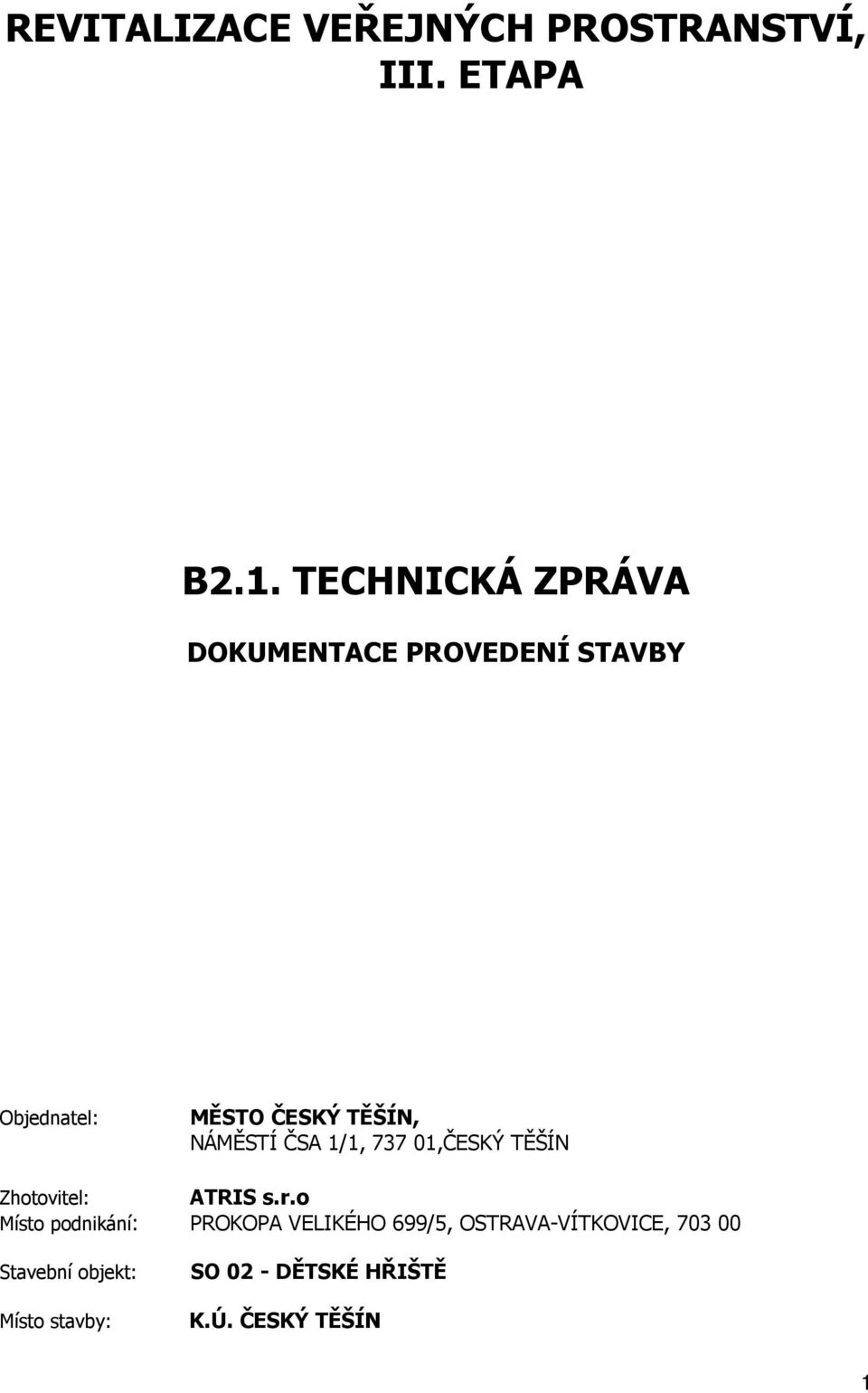 REVITALIZACE VEŘEJNÝCH PROSTRANSTVÍ, III. ETAPA

B2.1. TECHNICKÁ ZPRÁVA

DOKUMENTACE PROVEDENÍ STAVBY

Objednatel: MĚSTO ČESKÝ TĚŠÍN, NÁMĚSTÍ ČSA 1/1, 737 01,ČESKÝ TĚŠÍN

Zhotovitel: ATRIS s.r.o
Místo podnikání: PROKOPA VELIKÉHO 699/5, OSTRAVA-VÍTKOVICE, 703 00

Stavební objekt: SO 02 - DĚTSKÉ HŘIŠTĚ

Místo stavby: K.Ú. ČESKÝ TĚŠÍN

1